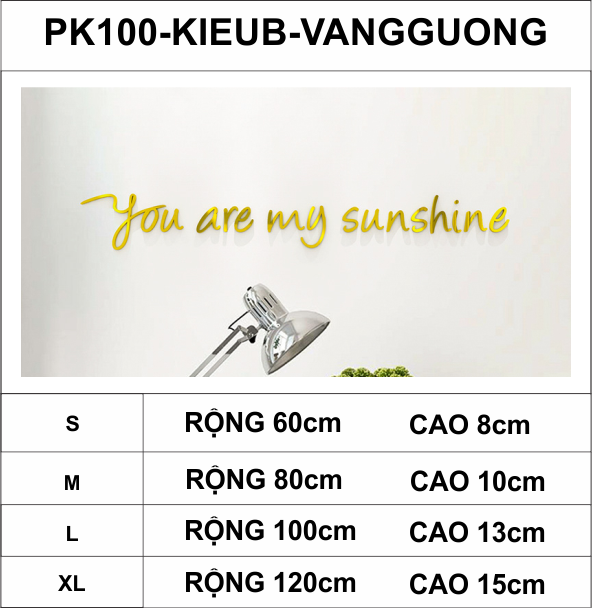 PK100-KIEUB-VANGGUONG

You are my sunshine

| S | RỘNG 60cm | CAO 8cm |
|---|---|---|
| M | RỘNG 80cm | CAO 10cm |
| L | RỘNG 100cm | CAO 13cm |
| XL | RỘNG 120cm | CAO 15cm |